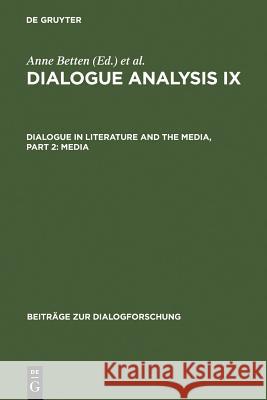 DE GRUYTER

Anne Betten (Ed.) et al.

DIALOGUE ANALYSIS IX

DIALOGUE IN LITERATURE AND THE MEDIA, PART 2: MEDIA

BEITRÄGE ZUR DIALOGFORSCHUNG

DE G

Kraina Książek